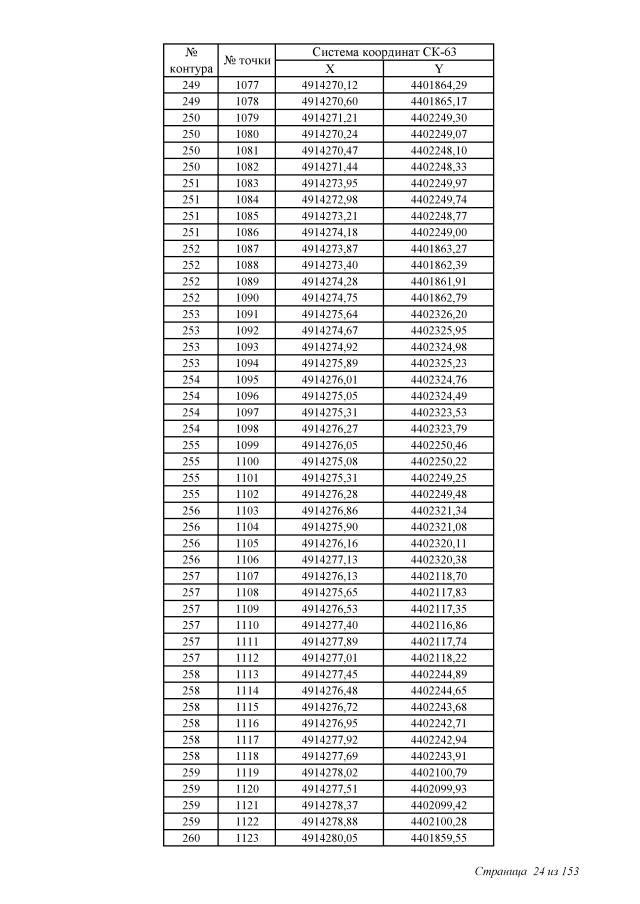 | № контура | № точки | Система координат СК-63 X | Система координат СК-63 Y |
|---|---|---|---|
| 249 | 1077 | 4914270,12 | 4401864,29 |
| 249 | 1078 | 4914270,60 | 4401865,17 |
| 250 | 1079 | 4914271,21 | 4402249,30 |
| 250 | 1080 | 4914270,24 | 4402249,07 |
| 250 | 1081 | 4914270,47 | 4402248,10 |
| 250 | 1082 | 4914271,44 | 4402248,33 |
| 251 | 1083 | 4914273,95 | 4402249,97 |
| 251 | 1084 | 4914272,98 | 4402249,74 |
| 251 | 1085 | 4914273,21 | 4402248,77 |
| 251 | 1086 | 4914274,18 | 4402249,00 |
| 252 | 1087 | 4914273,87 | 4401863,27 |
| 252 | 1088 | 4914273,40 | 4401862,39 |
| 252 | 1089 | 4914274,28 | 4401861,91 |
| 252 | 1090 | 4914274,75 | 4401862,79 |
| 253 | 1091 | 4914275,64 | 4402326,20 |
| 253 | 1092 | 4914274,67 | 4402325,95 |
| 253 | 1093 | 4914274,92 | 4402324,98 |
| 253 | 1094 | 4914275,89 | 4402325,23 |
| 254 | 1095 | 4914276,01 | 4402324,76 |
| 254 | 1096 | 4914275,05 | 4402324,49 |
| 254 | 1097 | 4914275,31 | 4402323,53 |
| 254 | 1098 | 4914276,27 | 4402323,79 |
| 255 | 1099 | 4914276,05 | 4402250,46 |
| 255 | 1100 | 4914275,08 | 4402250,22 |
| 255 | 1101 | 4914275,31 | 4402249,25 |
| 255 | 1102 | 4914276,28 | 4402249,48 |
| 256 | 1103 | 4914276,86 | 4402321,34 |
| 256 | 1104 | 4914275,90 | 4402321,08 |
| 256 | 1105 | 4914276,16 | 4402320,11 |
| 256 | 1106 | 4914277,13 | 4402320,38 |
| 257 | 1107 | 4914276,13 | 4402118,70 |
| 257 | 1108 | 4914275,65 | 4402117,83 |
| 257 | 1109 | 4914276,53 | 4402117,35 |
| 257 | 1110 | 4914277,40 | 4402116,86 |
| 257 | 1111 | 4914277,89 | 4402117,74 |
| 257 | 1112 | 4914277,01 | 4402118,22 |
| 258 | 1113 | 4914277,45 | 4402244,89 |
| 258 | 1114 | 4914276,48 | 4402244,65 |
| 258 | 1115 | 4914276,72 | 4402243,68 |
| 258 | 1116 | 4914276,95 | 4402242,71 |
| 258 | 1117 | 4914277,92 | 4402242,94 |
| 258 | 1118 | 4914277,69 | 4402243,91 |
| 259 | 1119 | 4914278,02 | 4402100,79 |
| 259 | 1120 | 4914277,51 | 4402099,93 |
| 259 | 1121 | 4914278,37 | 4402099,42 |
| 259 | 1122 | 4914278,88 | 4402100,28 |
| 260 | 1123 | 4914280,05 | 4401859,55 |

Страница 24 из 153